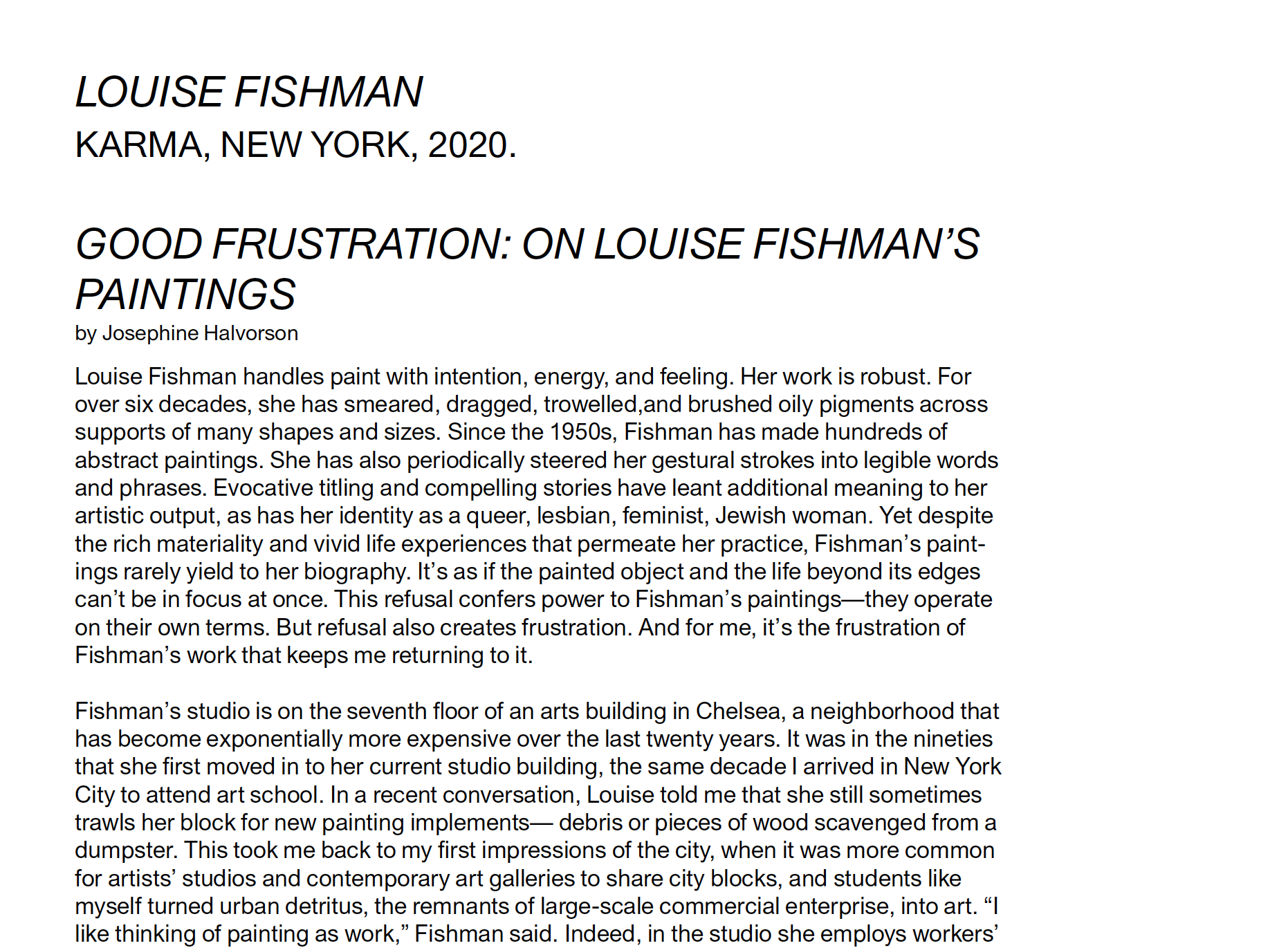 LOUISE FISHMAN
KARMA, NEW YORK, 2020.

GOOD FRUSTRATION: ON LOUISE FISHMAN'S PAINTINGS
by Josephine Halvorson

Louise Fishman handles paint with intention, energy, and feeling. Her work is robust. For over six decades, she has smeared, dragged, trowelled,and brushed oily pigments across supports of many shapes and sizes. Since the 1950s, Fishman has made hundreds of abstract paintings. She has also periodically steered her gestural strokes into legible words and phrases. Evocative titling and compelling stories have leant additional meaning to her artistic output, as has her identity as a queer, lesbian, feminist, Jewish woman. Yet despite the rich materiality and vivid life experiences that permeate her practice, Fishman's paintings rarely yield to her biography. It's as if the painted object and the life beyond its edges can't be in focus at once. This refusal confers power to Fishman's paintings—they operate on their own terms. But refusal also creates frustration. And for me, it's the frustration of Fishman's work that keeps me returning to it.

Fishman's studio is on the seventh floor of an arts building in Chelsea, a neighborhood that has become exponentially more expensive over the last twenty years. It was in the nineties that she first moved in to her current studio building, the same decade I arrived in New York City to attend art school. In a recent conversation, Louise told me that she still sometimes trawls her block for new painting implements— debris or pieces of wood scavenged from a dumpster. This took me back to my first impressions of the city, when it was more common for artists' studios and contemporary art galleries to share city blocks, and students like myself turned urban detritus, the remnants of large-scale commercial enterprise, into art. "I like thinking of painting as work," Fishman said. Indeed, in the studio she employs workers'